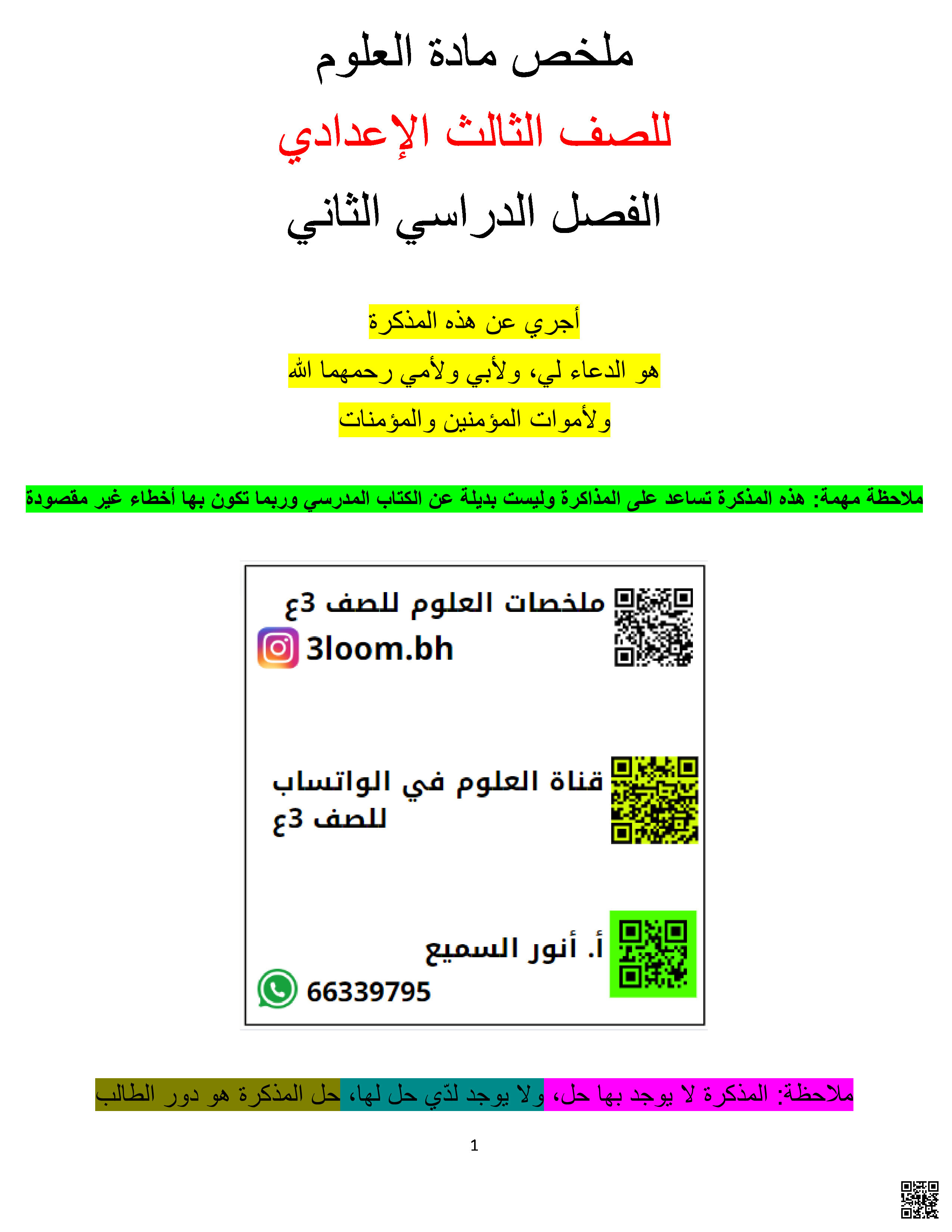 ملخص مادة العلوم

للصف الثالث الإعدادي

الفصل الدراسي الثاني

أجري عن هذه المذكرة

هو الدعاء لي، ولأبي ولأمي رحمهما الله

ولأموات المؤمنين والمؤمنات

ملاحظة مهمة: هذه المذكرة تساعد على المذاكرة وليست بديلة عن الكتاب المدرسي وربما تكون بها أخطاء غير مقصودة

ملخصات العلوم للصف 3ع
3loom.bh

قناة العلوم في الواتساب للصف 3ع

أ. أنور السميع
66339795

ملاحظة: المذكرة لا يوجد بها حل، ولا يوجد لدّي حل لها، حل المذكرة هو دور الطالب

1